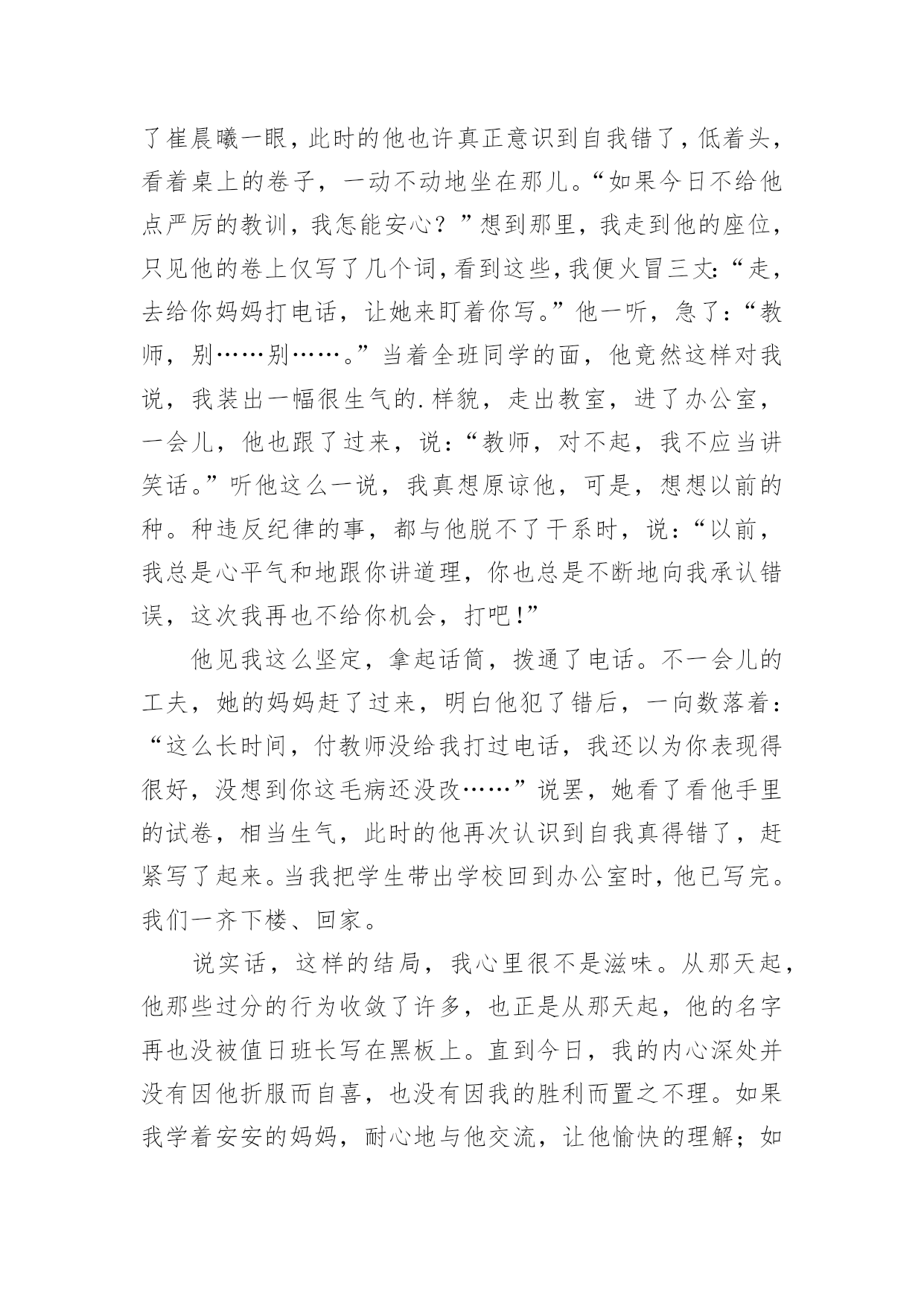 了崔晨曦一眼，此时的他也许真正意识到自我错了，低着头，看着桌上的卷子，一动不动地坐在那儿。“如果今日不给他点严厉的教训，我怎能安心？”想到那里，我走到他的座位，只见他的卷上仅写了几个词，看到这些，我便火冒三丈:“走，去给你妈妈打电话，让她来盯着你写。”他一听，急了:“教师，别……别……。”当着全班同学的面，他竟然这样对我说，我装出一幅很生气的.样貌，走出教室，进了办公室，一会儿，他也跟了过来，说:“教师，对不起，我不应当讲笑话。”听他这么一说，我真想原谅他，可是，想想以前的种。种违反纪律的事，都与他脱不了干系时，说:“以前，我总是心平气和地跟你讲道理，你也总是不断地向我承认错误，这次我再也不给你机会，打吧!”

他见我这么坚定，拿起话筒，拨通了电话。不一会儿的工夫，她的妈妈赶了过来，明白他犯了错后，一向数落着:“这么长时间，付教师没给我打过电话，我还以为你表现得很好，没想到你这毛病还没改……”说罢，她看了看他手里的试卷，相当生气，此时的他再次认识到自我真得错了，赶紧写了起来。当我把学生带出学校回到办公室时，他已写完。我们一齐下楼、回家。

说实话，这样的结局，我心里很不是滋味。从那天起，他那些过分的行为收敛了许多，也正是从那天起，他的名字再也没被值日班长写在黑板上。直到今日，我的内心深处并没有因他折服而自喜，也没有因我的胜利而置之不理。如果我学着安安的妈妈，耐心地与他交流，让他愉快的理解；如